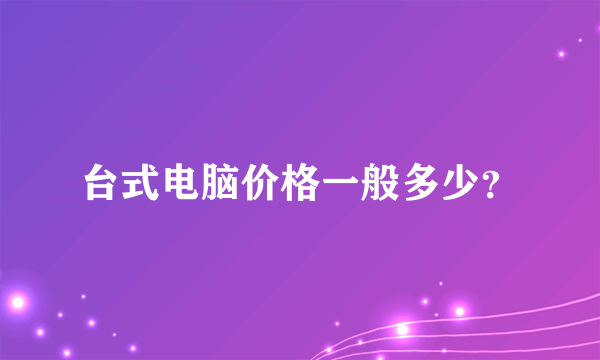 台式电脑价格一般多少?